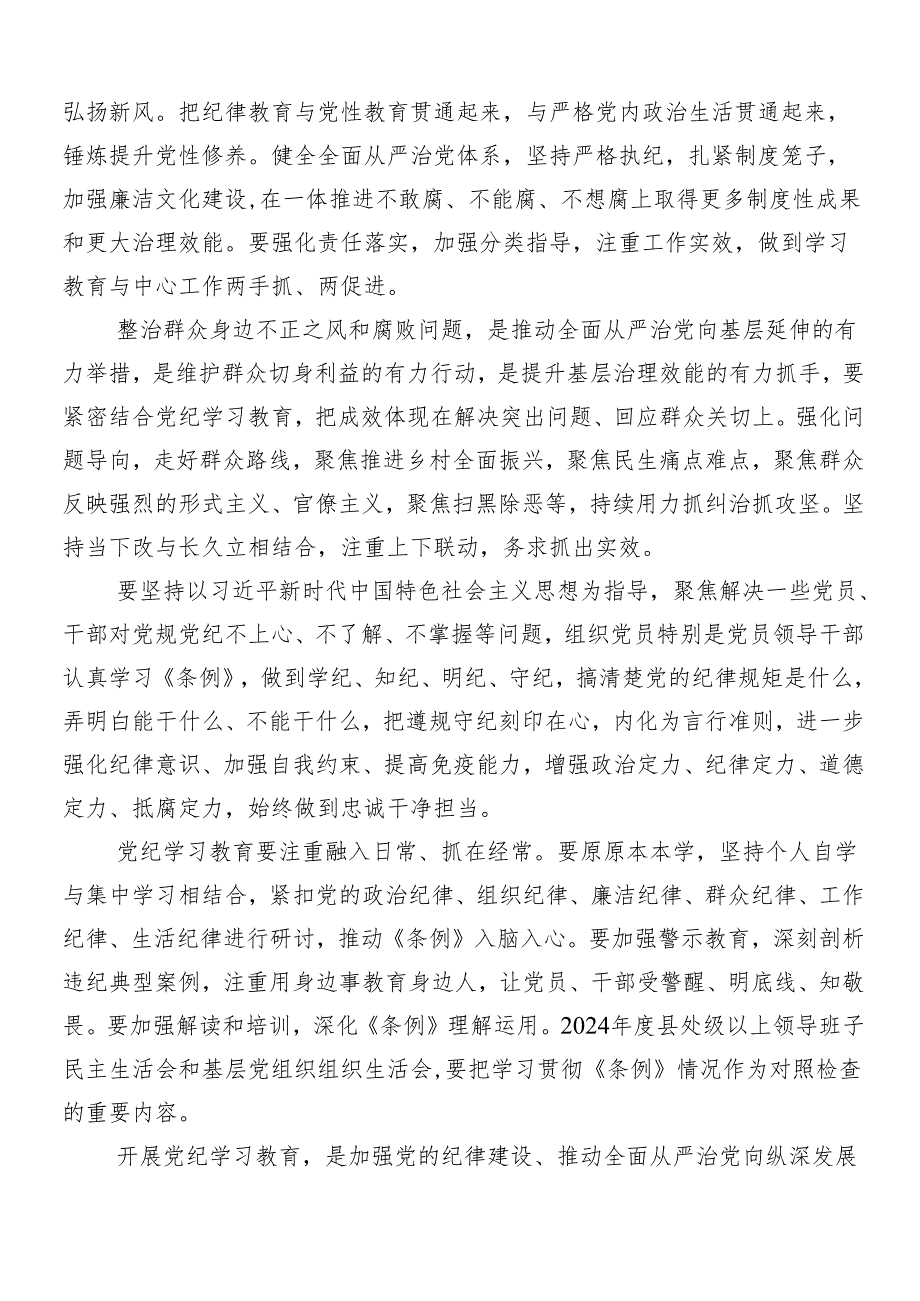 弘扬新风。把纪律教育与党性教育贯通起来，与严格党内政治生活贯通起来，锤炼提升党性修养。健全全面从严治党体系，坚持严格执纪，扎紧制度笼子，加强廉洁文化建设，在一体推进不敢腐、不能腐、不想腐上取得更多制度性成果和更大治理效能。要强化责任落实，加强分类指导，注重工作实效，做到学习教育与中心工作两手抓、两促进。

整治群众身边不正之风和腐败问题，是推动全面从严治党向基层延伸的有力举措，是维护群众切身利益的有力行动，是提升基层治理效能的有力抓手，要紧密结合党纪学习教育，把成效体现在解决突出问题、回应群众关切上。强化问题导向，走好群众路线，聚焦推进乡村全面振兴，聚焦民生痛点难点，聚焦群众反映强烈的形式主义、官僚主义，聚焦扫黑除恶等，持续用力抓纠治抓攻坚。坚持当下改与长久立相结合，注重上下联动，务求抓出实效。

要坚持以习近平新时代中国特色社会主义思想为指导，聚焦解决一些党员、干部对党规党纪不上心、不了解、不掌握等问题，组织党员特别是党员领导干部认真学习《条例》，做到学纪、知纪、明纪、守纪，搞清楚党的纪律规矩是什么，弄明白能干什么、不能干什么，把遵规守纪刻印在心，内化为言行准则，进一步强化纪律意识、加强自我约束、提高免疫能力，增强政治定力、纪律定力、道德定力、抵腐定力，始终做到忠诚干净担当。

党纪学习教育要注重融入日常、抓在经常。要原原本本学，坚持个人自学与集中学习相结合，紧扣党的政治纪律、组织纪律、廉洁纪律、群众纪律、工作纪律、生活纪律进行研讨，推动《条例》入脑入心。要加强警示教育，深刻剖析违纪典型案例，注重用身边事教育身边人，让党员、干部受警醒、明底线、知敬畏。要加强解读和培训，深化《条例》理解运用。2024年度县处级以上领导班子民主生活会和基层党组织组织生活会，要把学习贯彻《条例》情况作为对照检查的重要内容。

开展党纪学习教育，是加强党的纪律建设、推动全面从严治党向纵深发展